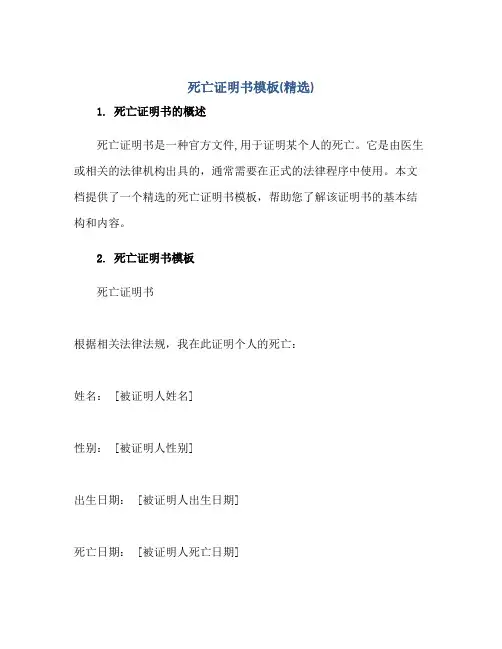 死亡证明书模板(精选)

1. 死亡证明书的概述

死亡证明书是一种官方文件,用于证明某个人的死亡。它是由医生或相关的法律机构出具的，通常需要在正式的法律程序中使用。本文档提供了一个精选的死亡证明书模板，帮助您了解该证明书的基本结构和内容。

2. 死亡证明书模板

死亡证明书

根据相关法律法规，我在此证明个人的死亡：

姓名：［被证明人姓名］

性别：［被证明人性别］

出生日期：［被证明人出生日期］

死亡日期：［被证明人死亡日期］